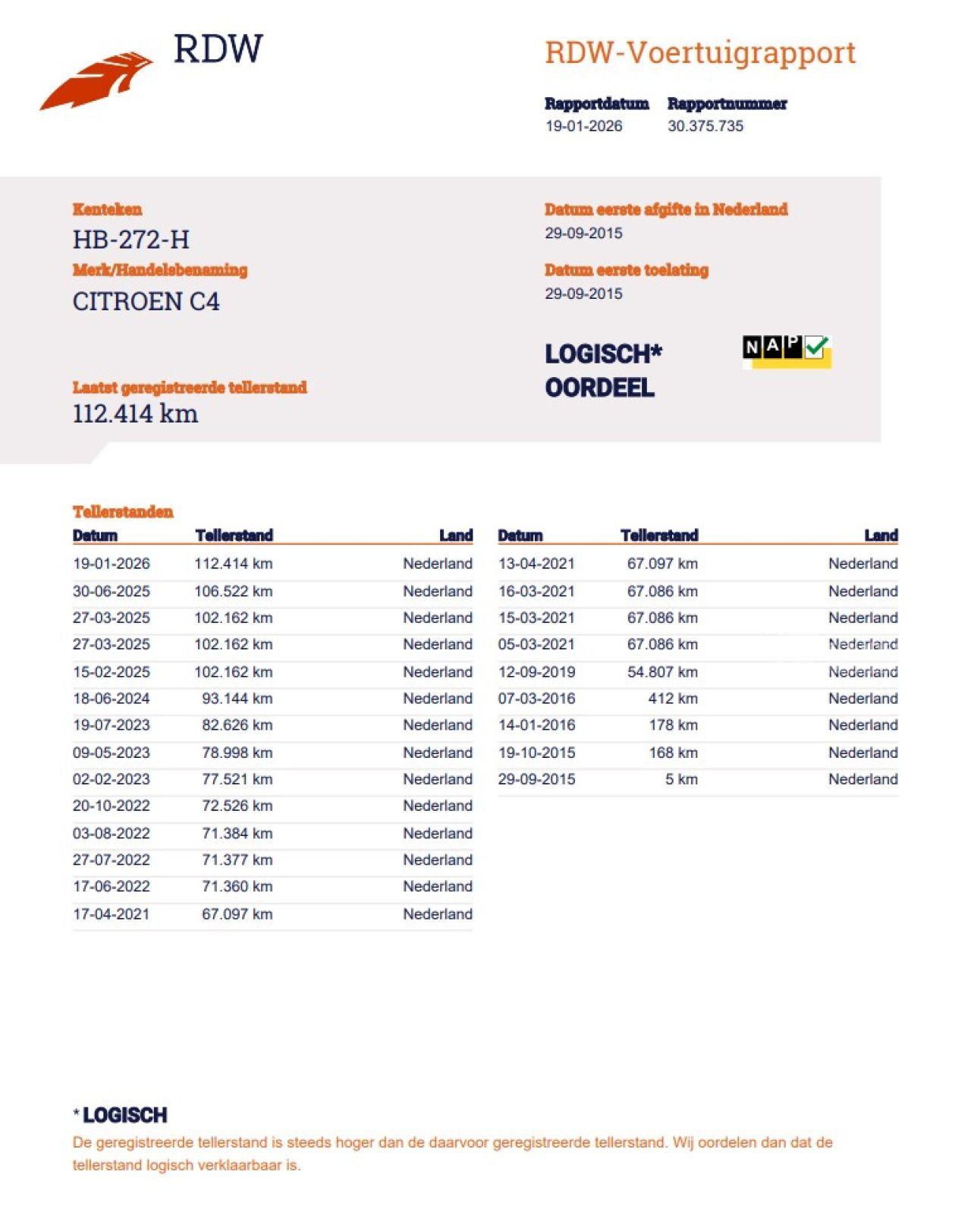 RDW

RDW-Voertuigrapport

Rapportdatum
19-01-2026

Rapportnummer
30.375.735

Kenteken
HB-272-H

Merk/Handelsbenaming
CITROEN C4

Laatst geregistreerde tellerstand
112.414 km

Datum eerste afgifte in Nederland
29-09-2015

Datum eerste toelating
29-09-2015

LOGISCH*
OORDEEL

NAP

Tellerstanden

| Datum | Tellerstand | Land |
|---|---|---|
| 19-01-2026 | 112.414 km | Nederland |
| 30-06-2025 | 106.522 km | Nederland |
| 27-03-2025 | 102.162 km | Nederland |
| 27-03-2025 | 102.162 km | Nederland |
| 15-02-2025 | 102.162 km | Nederland |
| 18-06-2024 | 93.144 km | Nederland |
| 19-07-2023 | 82.626 km | Nederland |
| 09-05-2023 | 78.998 km | Nederland |
| 02-02-2023 | 77.521 km | Nederland |
| 20-10-2022 | 72.526 km | Nederland |
| 03-08-2022 | 71.384 km | Nederland |
| 27-07-2022 | 71.377 km | Nederland |
| 17-06-2022 | 71.360 km | Nederland |
| 17-04-2021 | 67.097 km | Nederland |

| Datum | Tellerstand | Land |
|---|---|---|
| 13-04-2021 | 67.097 km | Nederland |
| 16-03-2021 | 67.086 km | Nederland |
| 15-03-2021 | 67.086 km | Nederland |
| 05-03-2021 | 67.086 km | Nederland |
| 12-09-2019 | 54.807 km | Nederland |
| 07-03-2016 | 412 km | Nederland |
| 14-01-2016 | 178 km | Nederland |
| 19-10-2015 | 168 km | Nederland |
| 29-09-2015 | 5 km | Nederland |

* LOGISCH
De geregistreerde tellerstand is steeds hoger dan de daarvoor geregistreerde tellerstand. Wij oordelen dan dat de tellerstand logisch verklaarbaar is.